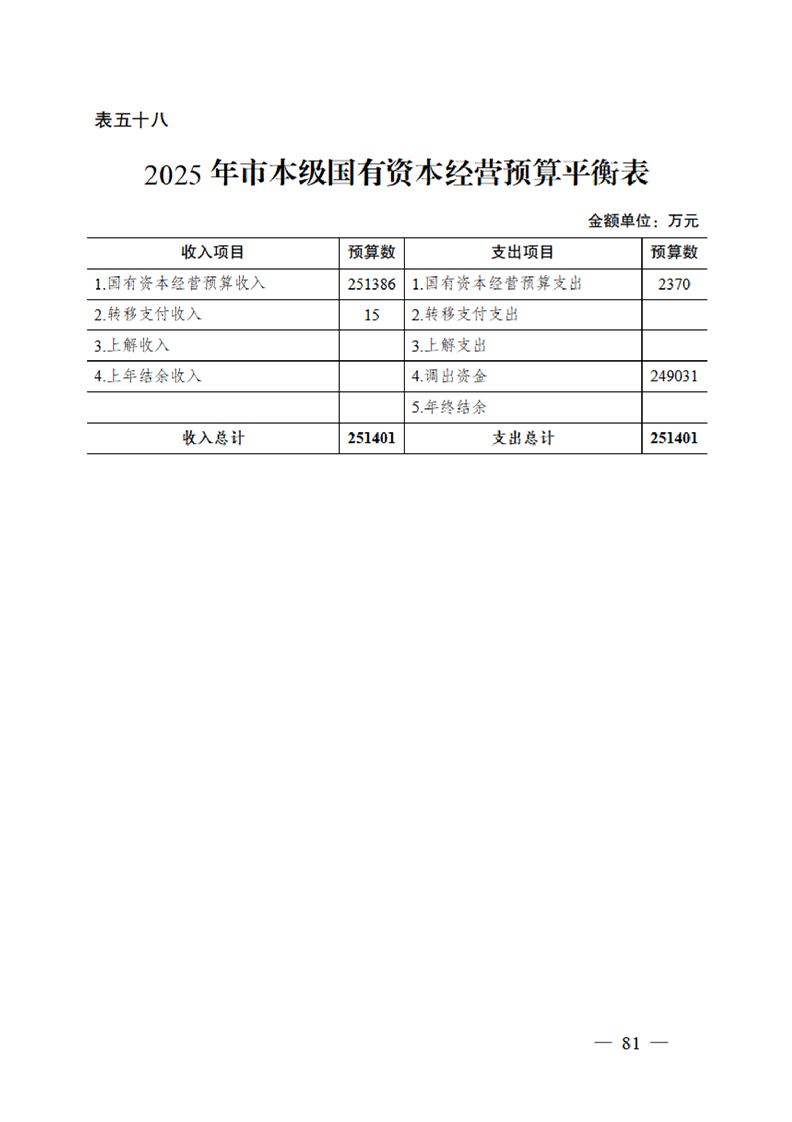 表五十八

2025 年市本级国有资本经营预算平衡表

金额单位：万元

| 收入项目 | 预算数 | 支出项目 | 预算数 |
|---|---|---|---|
| 1.国有资本经营预算收入 | 251386 | 1.国有资本经营预算支出 | 2370 |
| 2.转移支付收入 | 15 | 2.转移支付支出 | |
| 3.上解收入 | | 3.上解支出 | |
| 4.上年结余收入 | | 4.调出资金 | 249031 |
| | | 5.年终结余 | |
| 收入总计 | 251401 | 支出总计 | 251401 |

— 81 —